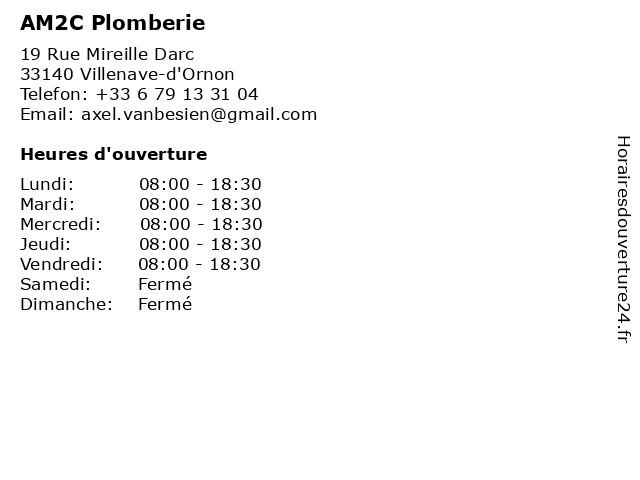 AM2C Plomberie

19 Rue Mireille Darc
33140 Villenave-d'Ornon
Telefon: +33 6 79 13 31 04
Email: axel.vanbesien@gmail.com

Heures d'ouverture

Lundi: 08:00 - 18:30
Mardi: 08:00 - 18:30
Mercredi: 08:00 - 18:30
Jeudi: 08:00 - 18:30
Vendredi: 08:00 - 18:30
Samedi: Fermé
Dimanche: Fermé

Horairesdouverture24.fr